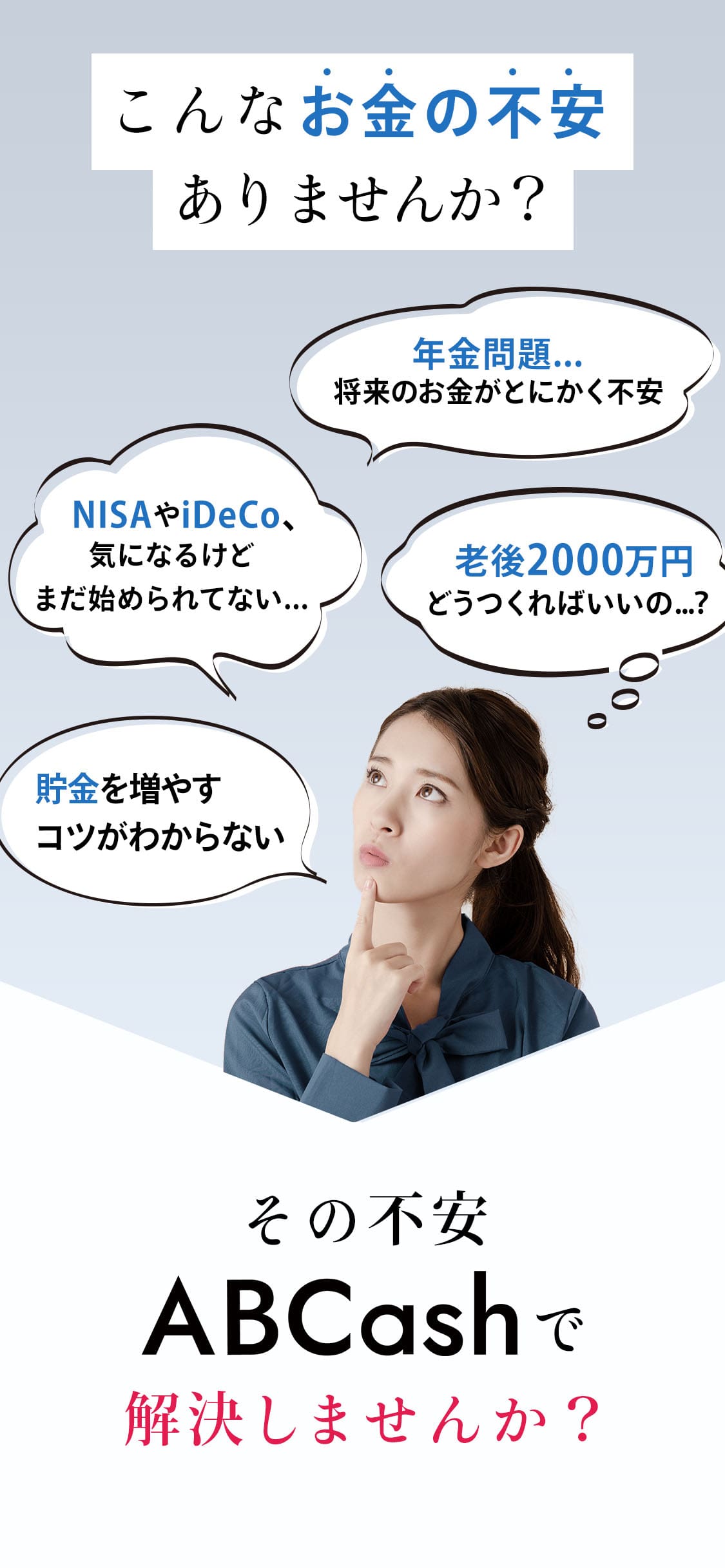 こんなお金の不安
ありませんか？

年金問題…
将来のお金がとにかく不安

NISAやiDeCo、
気になるけど
まだ始められてない…

老後2000万円
どうつくればいいの…？

貯金を増やす
コツがわからない

その不安
ABCashで
解決しませんか？